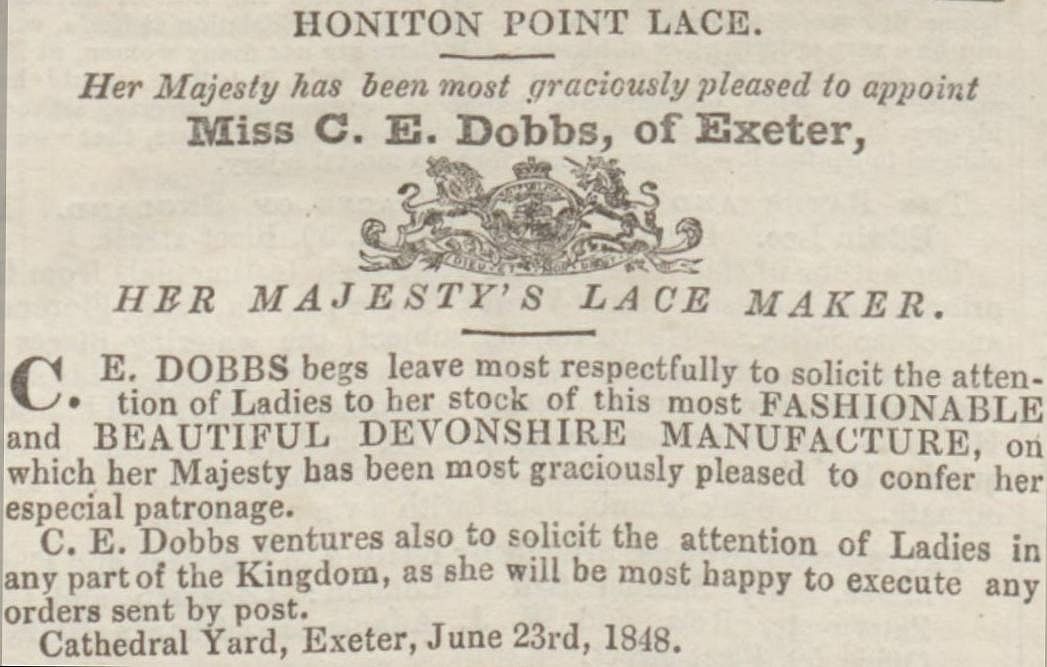 HONITON POINT LACE.

Her Majesty has been most graciously pleased to appoint
Miss C. E. Dobbs, of Exeter,

HER MAJESTY'S LACE MAKER.

C. E. DOBBS begs leave most respectfully to solicit the attention of Ladies to her stock of this most FASHIONABLE and BEAUTIFUL DEVONSHIRE MANUFACTURE, on which her Majesty has been most graciously pleased to confer her especial patronage.

C. E. Dobbs ventures also to solicit the attention of Ladies in any part of the Kingdom, as she will be most happy to execute any orders sent by post.

Cathedral Yard, Exeter, June 23rd, 1848.